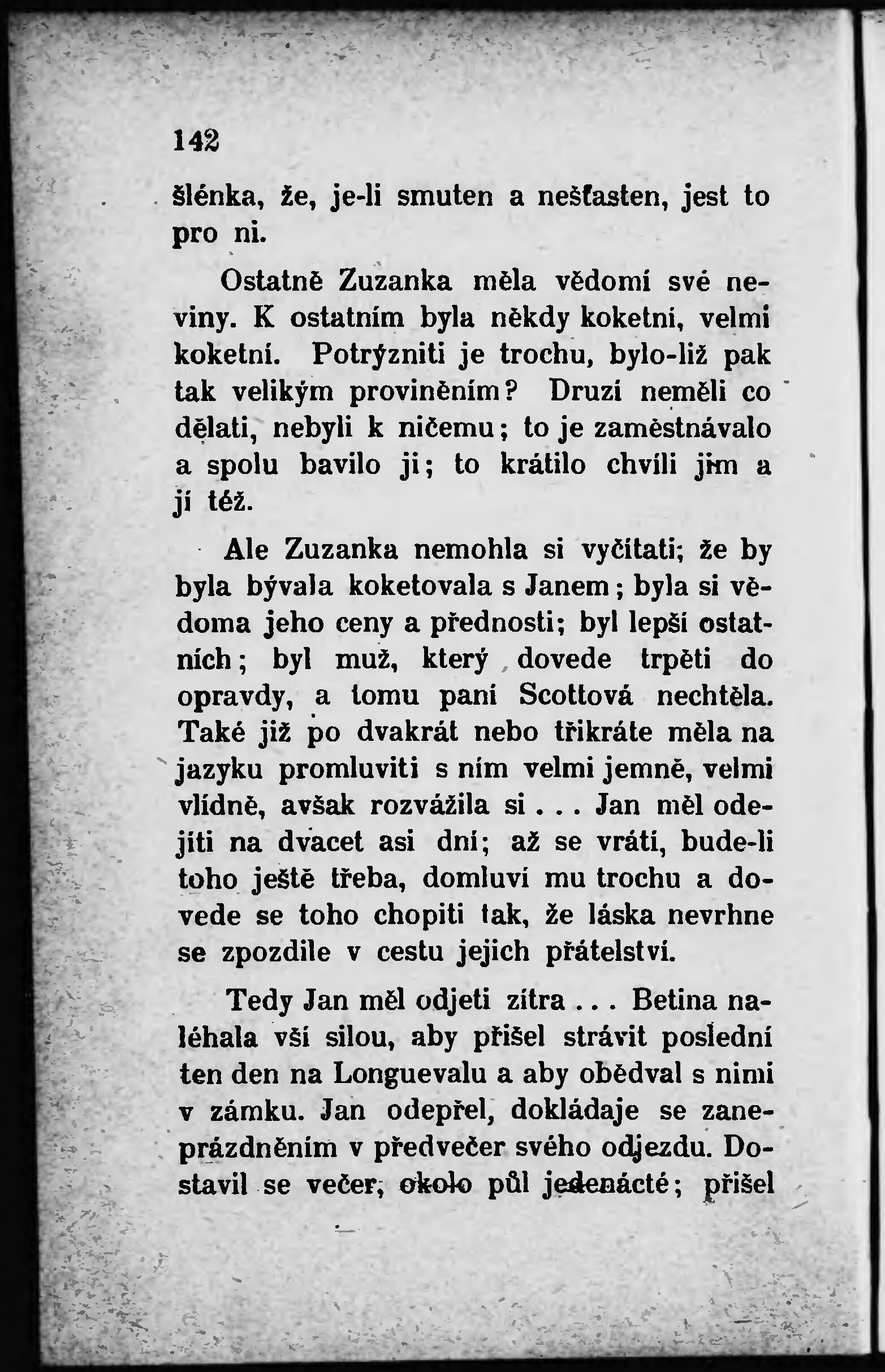 142

šlénka, že, je-li smuten a nešťasten, jest to pro ni.

Ostatně Zuzanka měla vědomí své neviny. K ostatním byla někdy koketní, velmi koketní. Potrýzniti je trochu, bylo-liž pak tak velikým proviněním? Druzí neměli co dělati, nebyli k ničemu; to je zaměstnávalo a spolu bavilo ji; to krátilo chvíli jim a jí též.

Ale Zuzanka nemohla si vyčítati; že by byla bývala koketovala s Janem; byla si vědoma jeho ceny a přednosti; byl lepší ostatních; byl muž, který dovede trpěti do opravdy, a tomu paní Scottová nechtěla. Také již po dvakrát nebo třikráte měla na jazyku promluviti s ním velmi jemně, velmi vlídně, avšak rozvážila si . . . Jan měl odejíti na dvacet asi dní; až se vrátí, bude-li toho ještě třeba, domluví mu trochu a dovede se toho chopiti tak, že láska nevrhne se zpozdile v cestu jejich přátelství.

Tedy Jan měl odjeti zítra . . . Betina naléhala vší silou, aby přišel strávit poslední ten den na Longuevalu a aby obědval s nimi v zámku. Jan odepřel, dokládaje se zaneprázdněním v předvečer svého odjezdu. Dostavil se večer, okolo půl jedenácté; přišel